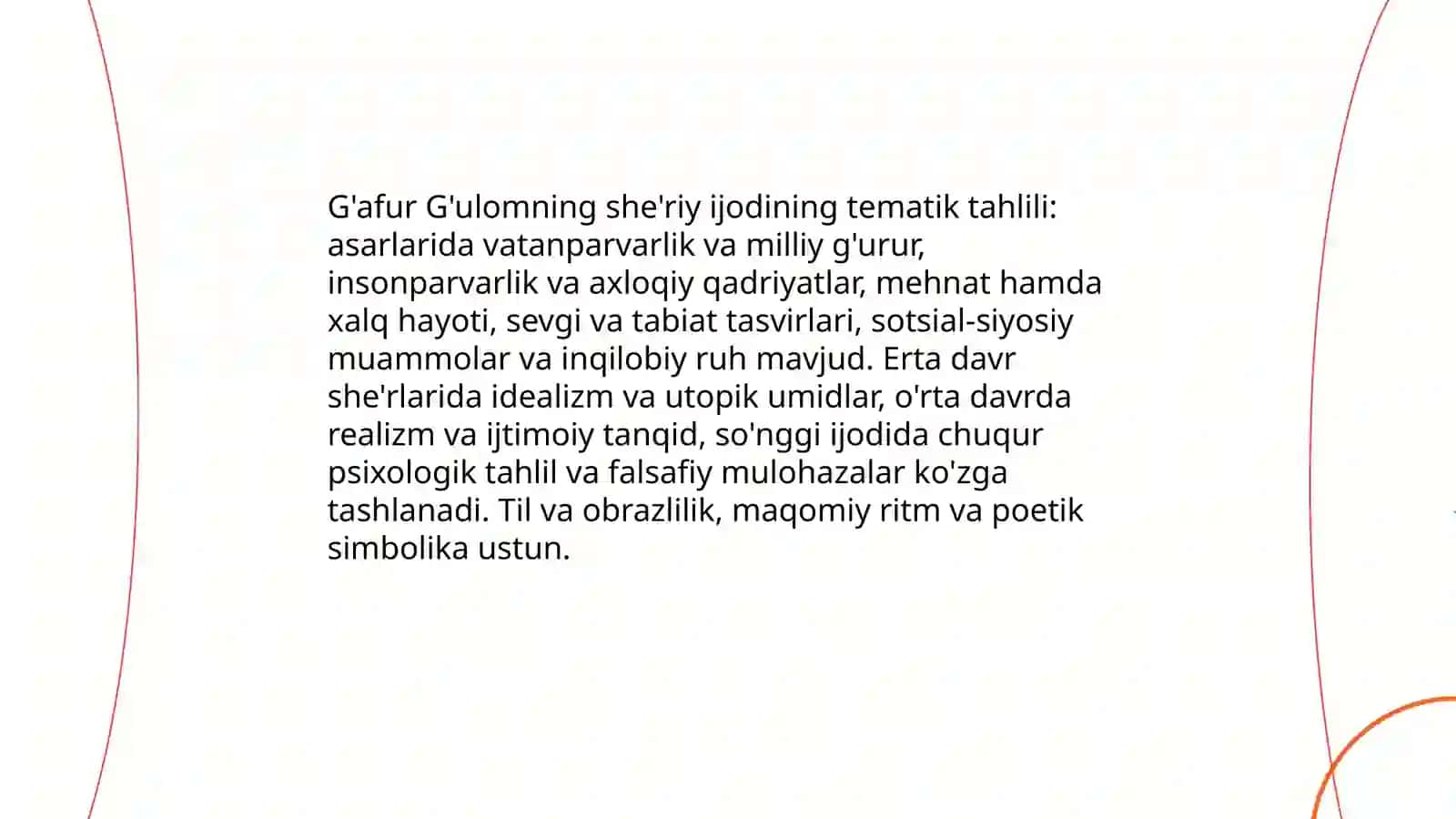 G'afur G'ulomning she'riy ijodining tematik tahlili: asarlarida vatanparvarlik va milliy g'urur, insonparvarlik va axloqiy qadriyatlar, mehnat hamda xalq hayoti, sevgi va tabiat tasvirlari, sotsial-siyosiy muammolar va inqilobiy ruh mavjud. Erta davr she'rlarida idealizm va utopik umidlar, o'rta davrda realizm va ijtimoiy tanqid, so'nggi ijodida chuqur psixologik tahlil va falsafiy mulohazalar ko'zga tashlanadi. Til va obrazlilik, maqomiy ritm va poetik simbolika ustun.